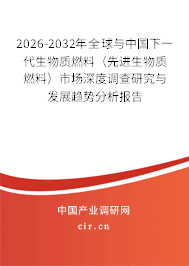 2026-2032年全球与中国下一代生物质燃料（先进生物质燃料）市场深度调查研究与发展趋势分析报告

中国产业调研网

cir.cn